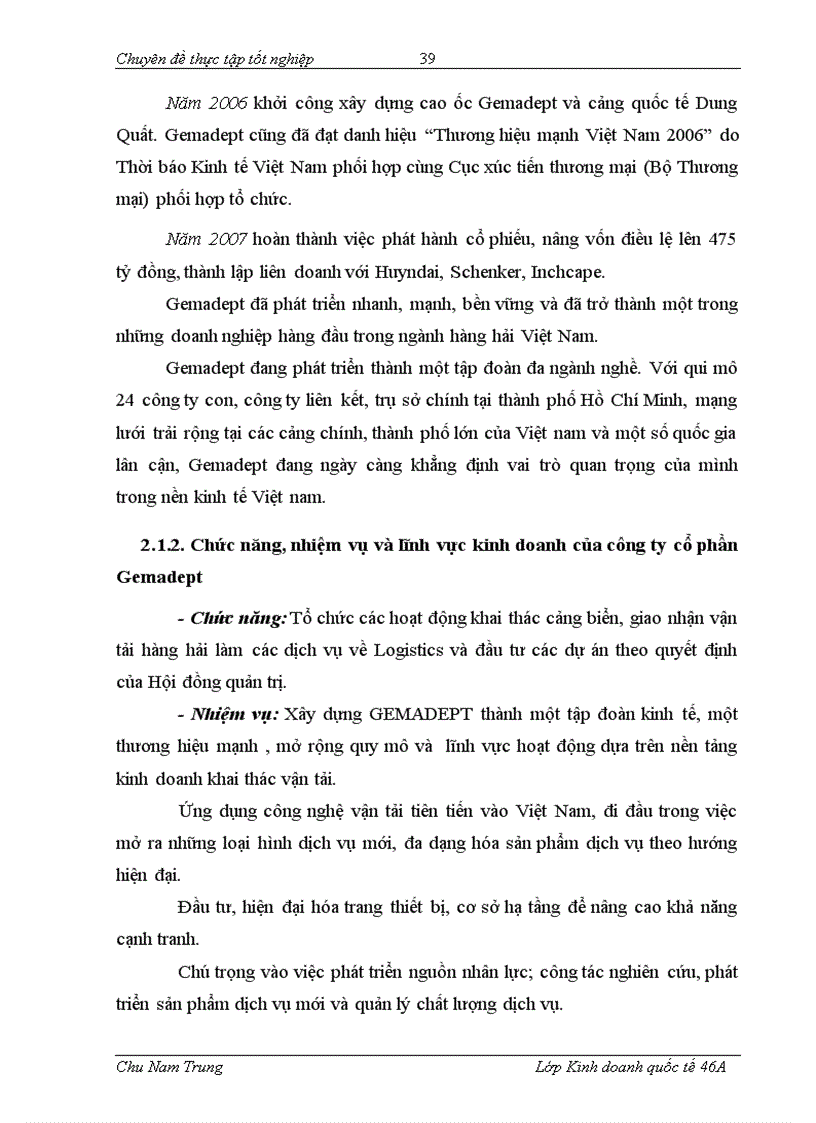 Chuyên đề thực tập tốt nghiệp 39

Năm 2006 khởi công xây dựng cao ốc Gemadept và cảng quốc tế Dung Quất. Gemadept cũng đã đạt danh hiệu “Thương hiệu mạnh Việt Nam 2006” do Thời báo Kinh tế Việt Nam phối hợp cùng Cục xúc tiến thương mại (Bộ Thương mại) phối hợp tổ chức.

Năm 2007 hoàn thành việc phát hành cổ phiếu, nâng vốn điều lệ lên 475 tỷ đồng, thành lập liên doanh với Huyndai, Schenker, Inchcape.

Gemadept đã phát triển nhanh, mạnh, bền vững và đã trở thành một trong những doanh nghiệp hàng đầu trong ngành hàng hải Việt Nam.

Gemadept đang phát triển thành một tập đoàn đa ngành nghề. Với qui mô 24 công ty con, công ty liên kết, trụ sở chính tại thành phố Hồ Chí Minh, mạng lưới trải rộng tại các cảng chính, thành phố lớn của Việt nam và một số quốc gia lân cận, Gemadept đang ngày càng khẳng định vai trò quan trọng của mình trong nền kinh tế Việt nam.

2.1.2. Chức năng, nhiệm vụ và lĩnh vực kinh doanh của công ty cổ phần Gemadept

- Chức năng: Tổ chức các hoạt động khai thác cảng biển, giao nhận vận tải hàng hải làm các dịch vụ về Logistics và đầu tư các dự án theo quyết định của Hội đồng quản trị.

- Nhiệm vụ: Xây dựng GEMADEPT thành một tập đoàn kinh tế, một thương hiệu mạnh , mở rộng quy mô và lĩnh vực hoạt động dựa trên nền tảng kinh doanh khai thác vận tải.

Ứng dụng công nghệ vận tải tiên tiến vào Việt Nam, đi đầu trong việc mở ra những loại hình dịch vụ mới, đa dạng hóa sản phẩm dịch vụ theo hướng hiện đại.

Đầu tư, hiện đại hóa trang thiết bị, cơ sở hạ tầng để nâng cao khả năng cạnh tranh.

Chú trọng vào việc phát triển nguồn nhân lực; công tác nghiên cứu, phát triển sản phẩm dịch vụ mới và quản lý chất lượng dịch vụ.

Chu Nam Trung Lớp Kinh doanh quốc tế 46A